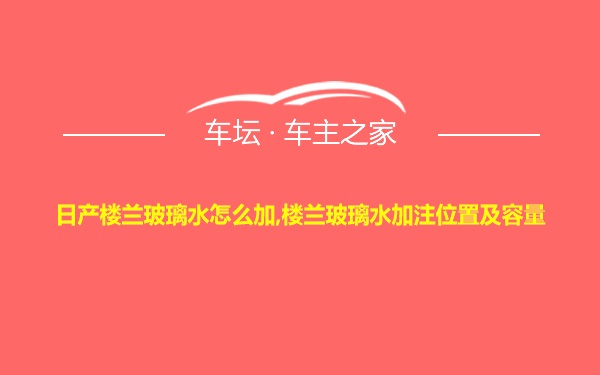 车坛 · 车主之家

日产楼兰玻璃水怎么加,楼兰玻璃水加注位置及容量